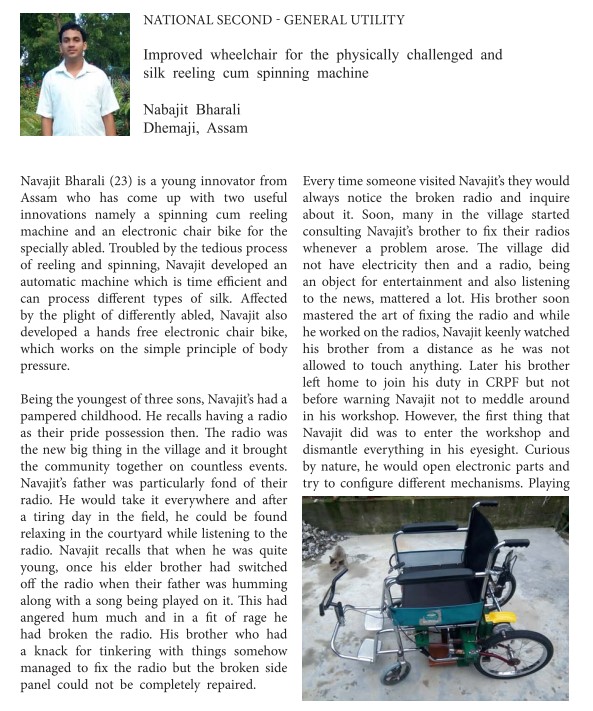 NATIONAL SECOND - GENERAL UTILITY

Improved wheelchair for the physically challenged and silk reeling cum spinning machine

Nabajit Bharali
Dhemaji, Assam

Navajit Bharali (23) is a young innovator from Assam who has come up with two useful innovations namely a spinning cum reeling machine and an electronic chair bike for the specially abled. Troubled by the tedious process of reeling and spinning, Navajit developed an automatic machine which is time efficient and can process different types of silk. Affected by the plight of differently abled, Navajit also developed a hands free electronic chair bike, which works on the simple principle of body pressure.

Being the youngest of three sons, Navajit's had a pampered childhood. He recalls having a radio as their pride possession then. The radio was the new big thing in the village and it brought the community together on countless events. Navajit's father was particularly fond of their radio. He would take it everywhere and after a tiring day in the field, he could be found relaxing in the courtyard while listening to the radio. Navajit recalls that when he was quite young, once his elder brother had switched off the radio when their father was humming along with a song being played on it. This had angered hum much and in a fit of rage he had broken the radio. His brother who had a knack for tinkering with things somehow managed to fix the radio but the broken side panel could not be completely repaired.

Every time someone visited Navajit's they would always notice the broken radio and inquire about it. Soon, many in the village started consulting Navajit's brother to fix their radios whenever a problem arose. The village did not have electricity then and a radio, being an object for entertainment and also listening to the news, mattered a lot. His brother soon mastered the art of fixing the radio and while he worked on the radios, Navajit keenly watched his brother from a distance as he was not allowed to touch anything. Later his brother left home to join his duty in CRPF but not before warning Navajit not to meddle around in his workshop. However, the first thing that Navajit did was to enter the workshop and dismantle everything in his eyesight. Curious by nature, he would open electronic parts and try to configure different mechanisms. Playing